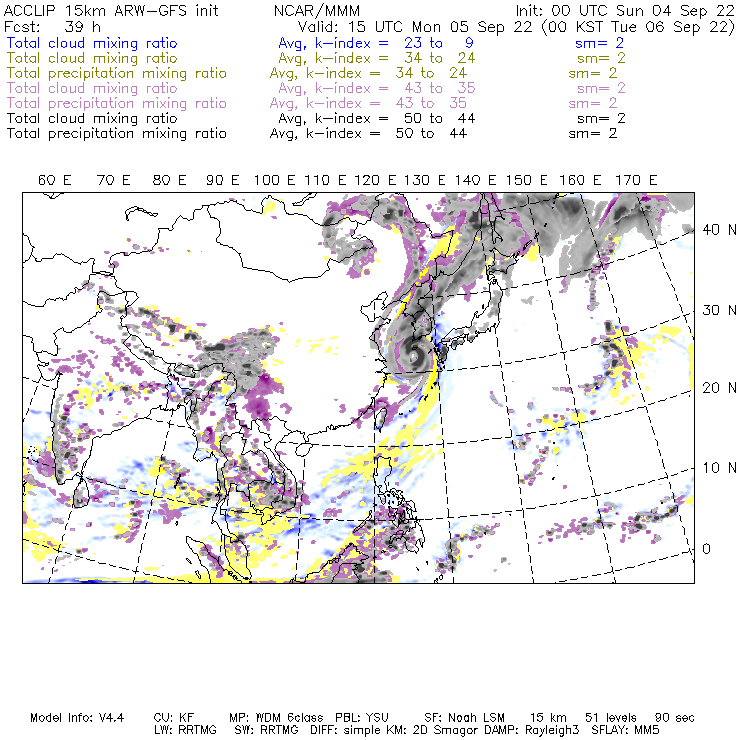 ACCLIP 15km ARW-GFS init NCAR/MMM Init: 00 UTC Sun 04 Sep 22
Fcst: 39 h Valid: 15 UTC Mon 05 Sep 22 (00 KST Tue 06 Sep 22)
Total cloud mixing ratio Avg, k-index = 23 to 9 sm= 2
Total cloud mixing ratio Avg, k-index = 34 to 24 sm= 2
Total precipitation mixing ratio Avg, k-index = 34 to 24 sm= 2
Total cloud mixing ratio Avg, k-index = 43 to 35 sm= 2
Total precipitation mixing ratio Avg, k-index = 43 to 35 sm= 2
Total cloud mixing ratio Avg, k-index = 50 to 44 sm= 2
Total precipitation mixing ratio Avg, k-index = 50 to 44 sm= 2

60 E 70 E 80 E 90 E 100 E 110 E 120 E 130 E 140 E 150 E 160 E 170 E

40 N
30 N
20 N
10 N
0

Model Info: V4.4 CU: KF MP: WDM 6class PBL: YSU SF: Noah LSM 15 km 51 levels 90 sec
LW: RRTMG SW: RRTMG DIFF: simple KM: 2D Smagor DAMP: Rayleigh3 SFLAY: MM5